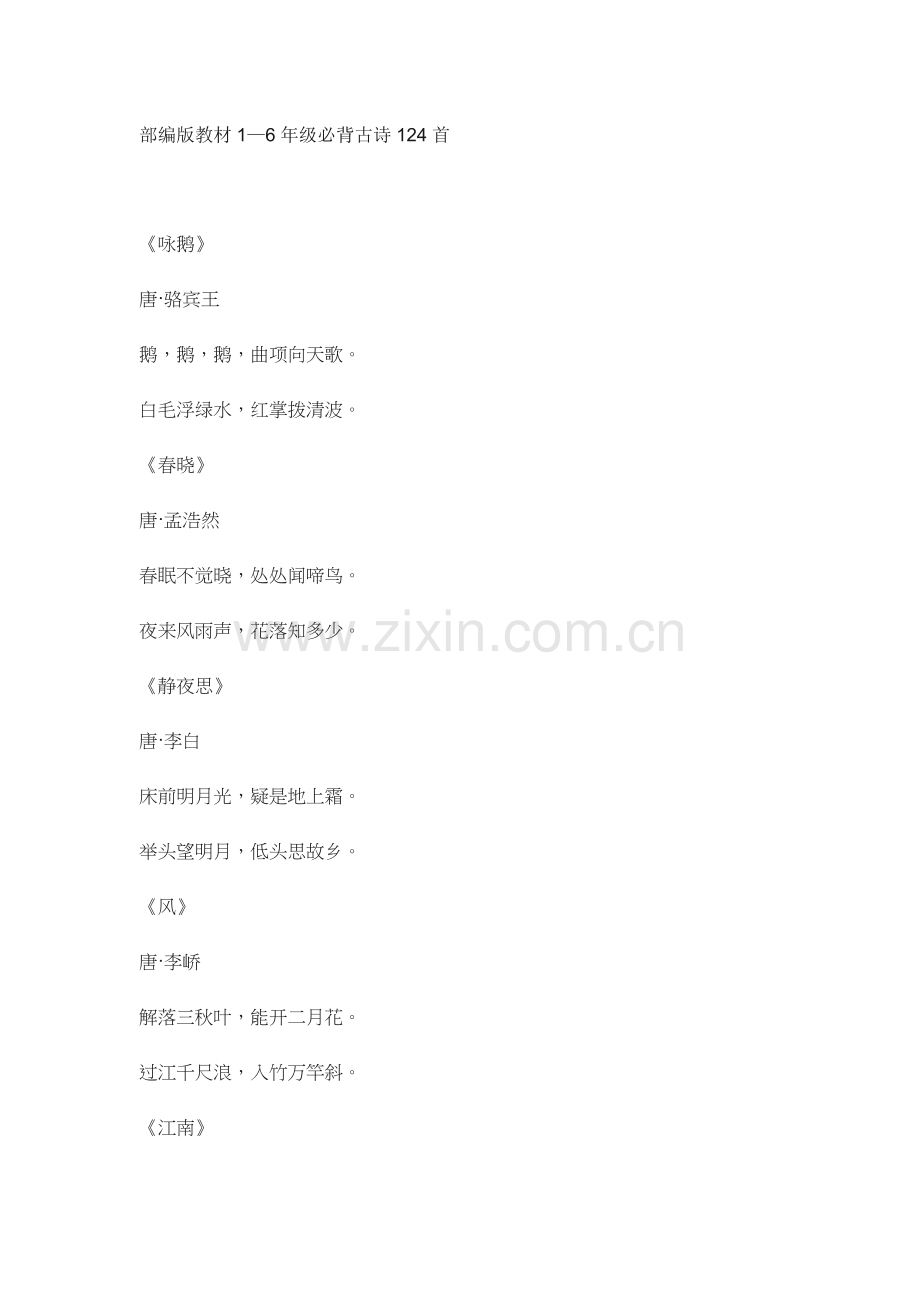 部编版教材1—6年级必背古诗124首

《咏鹅》

唐·骆宾王

鹅，鹅，鹅，曲项向天歌。

白毛浮绿水，红掌拨清波。

《春晓》

唐·孟浩然

春眠不觉晓，处处闻啼鸟。

夜来风雨声，花落知多少。

《静夜思》

唐·李白

床前明月光，疑是地上霜。

举头望明月，低头思故乡。

《风》

唐·李峤

解落三秋叶，能开二月花。

过江千尺浪，入竹万竿斜。

《江南》

www.zixin.com.cn